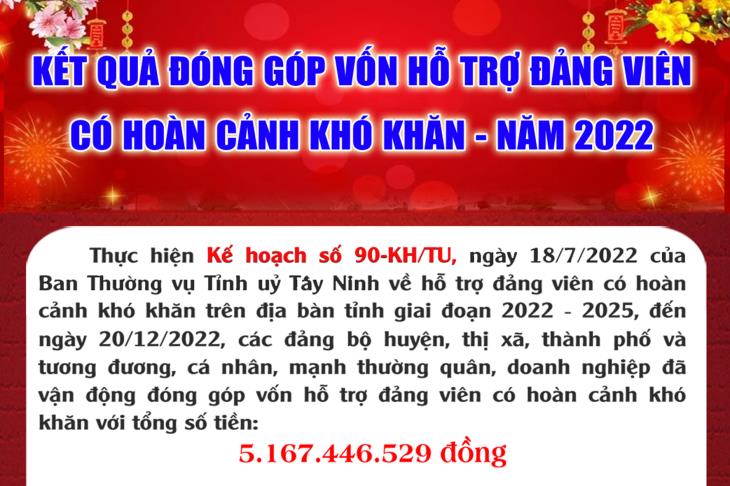 KẾT QUẢ ĐÓNG GÓP VỐN HỖ TRỢ ĐẢNG VIÊN CÓ HOÀN CẢNH KHÓ KHĂN - NĂM 2022

Thực hiện Kế hoạch số 90-KH/TU, ngày 18/7/2022 của Ban Thường vụ Tỉnh uỷ Tây Ninh về hỗ trợ đảng viên có hoàn cảnh khó khăn trên địa bàn tỉnh giai đoạn 2022 - 2025, đến ngày 20/12/2022, các đảng bộ huyện, thị xã, thành phố và tương đương, cá nhân, mạnh thường quân, doanh nghiệp đã vận động đóng góp vốn hỗ trợ đảng viên có hoàn cảnh khó khăn với tổng số tiền:

5.167.446.529 đồng